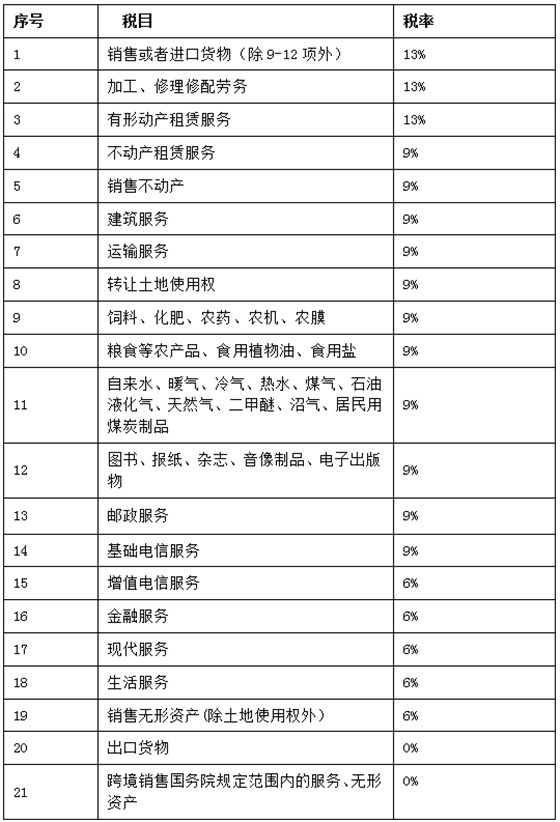 | 序号 | 税目 | 税率 |
|---|---|---|
| 1 | 销售或者进口货物（除 9-12 项外） | 13% |
| 2 | 加工、修理修配劳务 | 13% |
| 3 | 有形动产租赁服务 | 13% |
| 4 | 不动产租赁服务 | 9% |
| 5 | 销售不动产 | 9% |
| 6 | 建筑服务 | 9% |
| 7 | 运输服务 | 9% |
| 8 | 转让土地使用权 | 9% |
| 9 | 饲料、化肥、农药、农机、农膜 | 9% |
| 10 | 粮食等农产品、食用植物油、食用盐 | 9% |
| 11 | 自来水、暖气、冷气、热水、煤气、石油液化气、天然气、二甲醚、沼气、居民用煤炭制品 | 9% |
| 12 | 图书、报纸、杂志、音像制品、电子出版物 | 9% |
| 13 | 邮政服务 | 9% |
| 14 | 基础电信服务 | 9% |
| 15 | 增值电信服务 | 6% |
| 16 | 金融服务 | 6% |
| 17 | 现代服务 | 6% |
| 18 | 生活服务 | 6% |
| 19 | 销售无形资产（除土地使用权外） | 6% |
| 20 | 出口货物 | 0% |
| 21 | 跨境销售国务院规定范围内的服务、无形资产 | 0% |